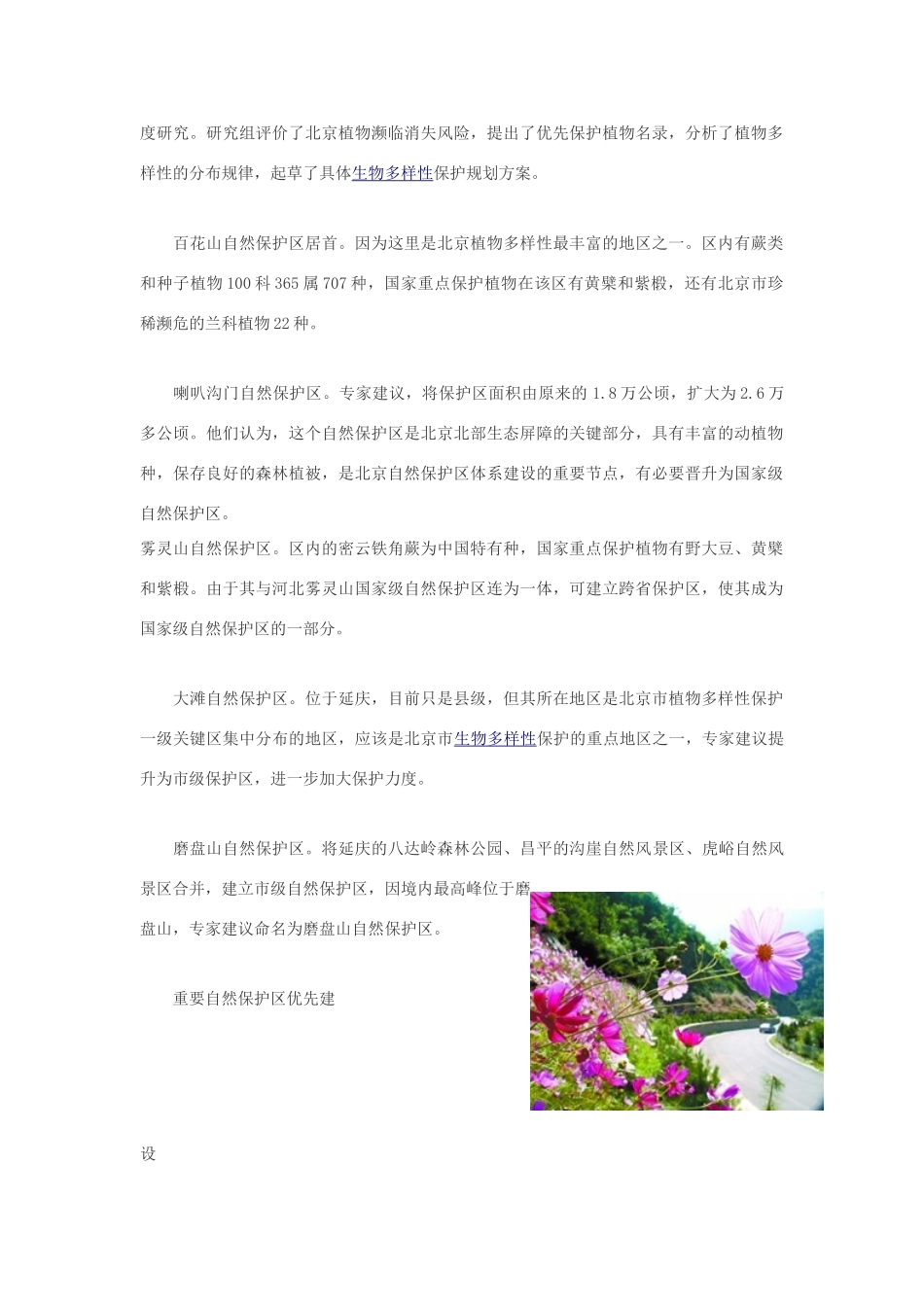 度研究。研究组评价了北京植物濒临消失风险，提出了优先保护植物名录，分析了植物多样性的分布规律，起草了具体生物多样性保护规划方案。

百花山自然保护区居首。因为这里是北京植物多样性最丰富的地区之一。区内有蕨类和种子植物100科365属707种，国家重点保护植物在该区有黄檗和紫椴，还有北京市珍稀濒危的兰科植物22种。

喇叭沟门自然保护区。专家建议，将保护区面积由原来的1.8万公顷，扩大为2.6万多公顷。他们认为，这个自然保护区是北京北部生态屏障的关键部分，具有丰富的动植物种，保存良好的森林植被，是北京自然保护区体系建设的重要节点，有必要晋升为国家级自然保护区。
雾灵山自然保护区。区内的密云铁角蕨为中国特有种，国家重点保护植物有野大豆、黄檗和紫椴。由于其与河北雾灵山国家级自然保护区连为一体，可建立跨省保护区，使其成为国家级自然保护区的一部分。

大滩自然保护区。位于延庆，目前只是县级，但其所在地区是北京市植物多样性保护一级关键区集中分布的地区，应该是北京市生物多样性保护的重点地区之一，专家建议提升为市级保护区，进一步加大保护力度。

磨盘山自然保护区。将延庆的八达岭森林公园、昌平的沟崖自然风景区、虎峪自然风景区合并，建立市级自然保护区，因境内最高峰位于磨盘山，专家建议命名为磨盘山自然保护区。

重要自然保护区优先建设